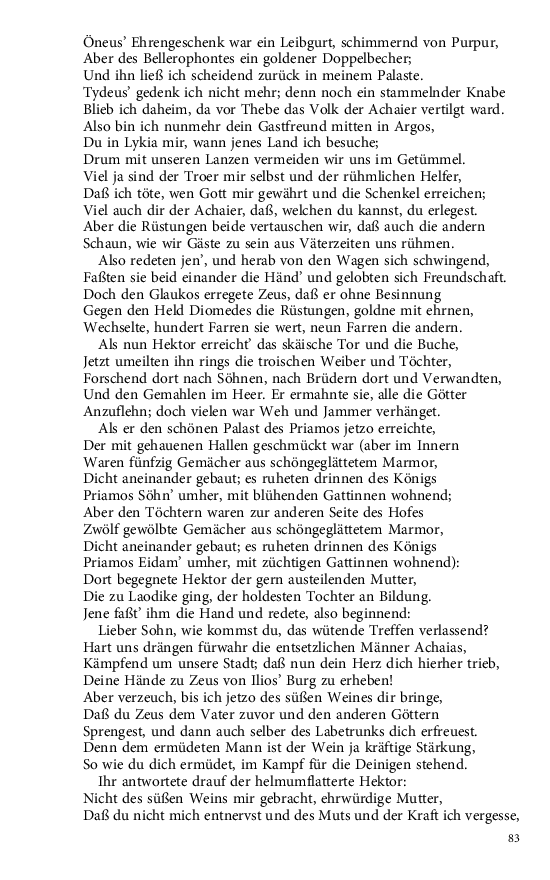 Öneus' Ehrengeschenk war ein Leibgurt, schimmernd von Purpur,
Aber des Bellerophontes ein goldener Doppelbecher;
Und ihn ließ ich scheidend zurück in meinem Palaste.
Tydeus' gedenk ich nicht mehr; denn noch ein stammelnder Knabe
Blieb ich daheim, da vor Thebe das Volk der Achaier vertilgt ward.
Also bin ich nunmehr dein Gastfreund mitten in Argos,
Du in Lykia mir, wann jenes Land ich besuche;
Drum mit unseren Lanzen vermeiden wir uns im Getümmel.
Viel ja sind der Troer mir selbst und der rühmlichen Helfer,
Daß ich töte, wen Gott mir gewährt und die Schenkel erreichen;
Viel auch dir der Achaier, daß, welchen du kannst, du erlegest.
Aber die Rüstungen beide vertauschen wir, daß auch die andern
Schaun, wie wir Gäste zu sein aus Väterzeiten uns rühmen.

Also redeten jen', und herab von den Wagen sich schwingend,
Faßten sie beid einander die Händ' und gelobten sich Freundschaft.
Doch den Glaukos erregete Zeus, daß er ohne Besinnung
Gegen den Held Diomedes die Rüstungen, goldne mit ehrnen,
Wechselte, hundert Farren sie wert, neun Farren die andern.

Als nun Hektor erreicht' das skäische Tor und die Buche,
Jetzt umeilten ihn rings die troischen Weiber und Töchter,
Forschend dort nach Söhnen, nach Brüdern dort und Verwandten,
Und den Gemahlen im Heer. Er ermahnte sie, alle die Götter
Anzuflehn; doch vielen war Weh und Jammer verhänget.

Als er den schönen Palast des Priamos jetzo erreichte,
Der mit gehauenen Hallen geschmückt war (aber im Innern
Waren fünfzig Gemächer aus schöngeglättetem Marmor,
Dicht aneinander gebaut; es ruheten drinnen des Königs
Priamos Söhn' umher, mit blühenden Gattinnen wohnend;
Aber den Töchtern waren zur anderen Seite des Hofes
Zwölf gewölbte Gemächer aus schöngeglättetem Marmor,
Dicht aneinander gebaut; es ruheten drinnen des Königs
Priamos Eidam' umher, mit züchtigen Gattinnen wohnend):
Dort begegnete Hektor der gern austeilenden Mutter,
Die zu Laodike ging, der holdesten Tochter an Bildung.
Jene faßt' ihm die Hand und redete, also beginnend:

Lieber Sohn, wie kommst du, das wütende Treffen verlassend?
Hart uns drängen fürwahr die entsetzlichen Männer Achaias,
Kämpfend um unsere Stadt; daß nun dein Herz dich hierher trieb,
Deine Hände zu Zeus von Ilios' Burg zu erheben!
Aber verzeuch, bis ich jetzo des süßen Weines dir bringe,
Daß du Zeus dem Vater zuvor und den anderen Göttern
Sprengest, und dann auch selber des Labetrunks dich erfreuest.
Denn dem ermüdeten Mann ist der Wein ja kräftige Stärkung,
So wie du dich ermüdet, im Kampf für die Deinigen stehend.

Ihr antwortete drauf der helmumflatterte Hektor:
Nicht des süßen Weins mir gebracht, ehrwürdige Mutter,
Daß du nicht mich entnervst und des Muts und der Kraft ich vergesse,

83